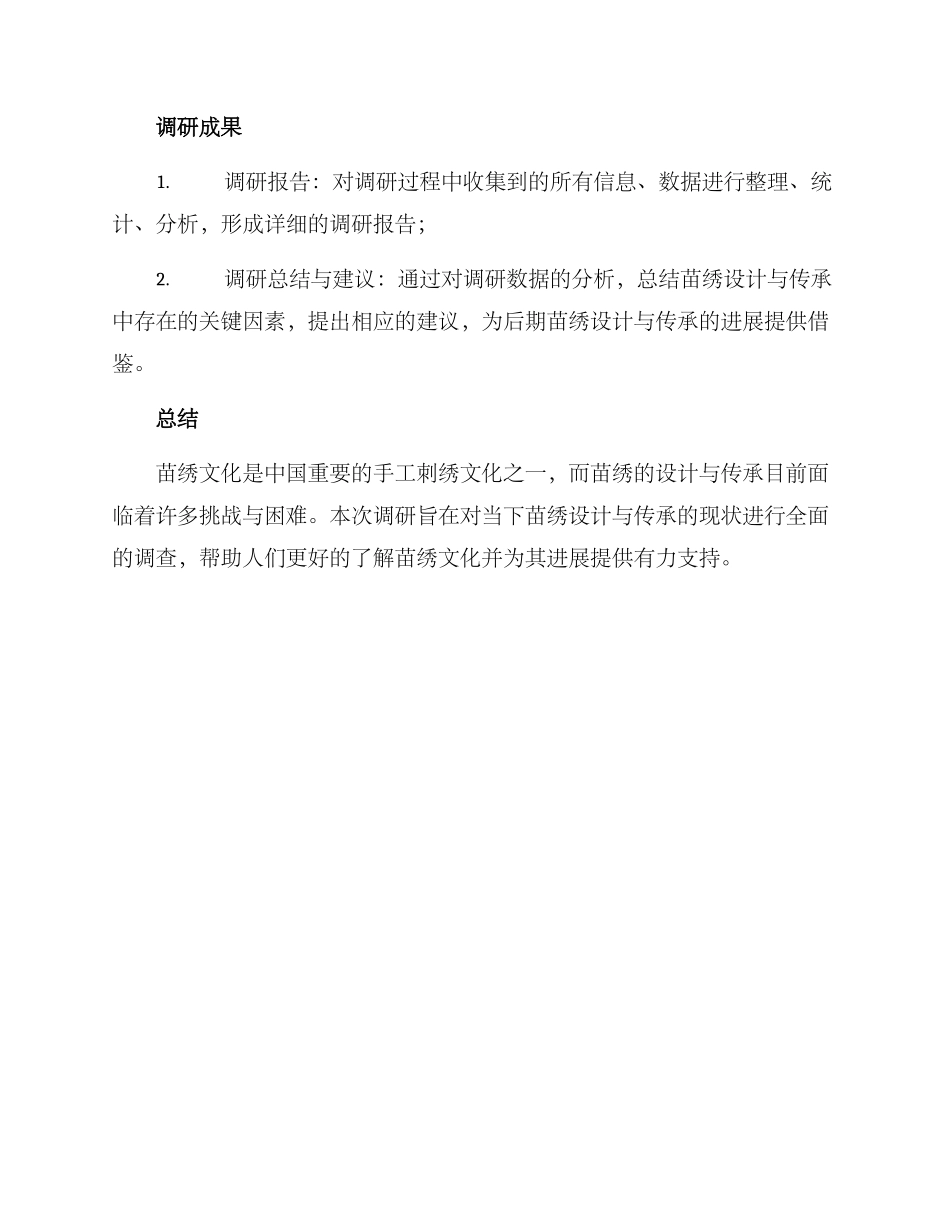 调研成果

1. 调研报告：对调研过程中收集到的所有信息、数据进行整理、统计、分析，形成详细的调研报告；

2. 调研总结与建议：通过对调研数据的分析，总结苗绣设计与传承中存在的关键因素，提出相应的建议，为后期苗绣设计与传承的进展提供借鉴。

总结

苗绣文化是中国重要的手工刺绣文化之一，而苗绣的设计与传承目前面临着许多挑战与困难。本次调研旨在对当下苗绣设计与传承的现状进行全面的调查，帮助人们更好的了解苗绣文化并为其进展提供有力支持。